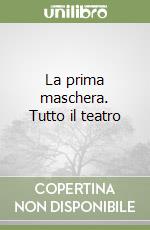 unilibro

La prima maschera. Tutto il teatro

COPERTINA NON DISPONIBILE